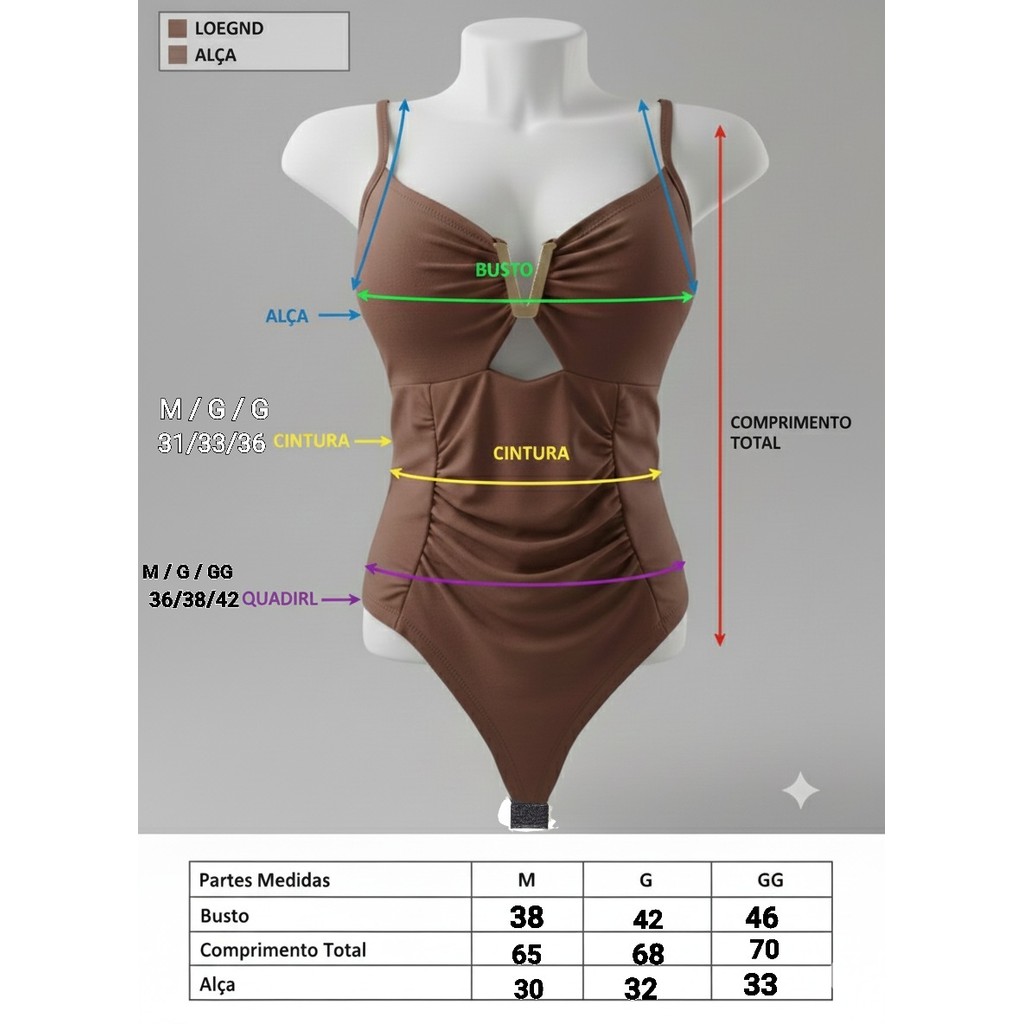 LOEGND
ALÇA

BUSTO

ALÇA

M / G / G
31/33/36

CINTURA

CINTURA

COMPRIMENTO TOTAL

M / G / GG
36/38/42

QUADIRL

| Partes Medidas | M | G | GG |
|---|---|---|---|
| Busto | 38 | 42 | 46 |
| Comprimento Total | 65 | 68 | 70 |
| Alça | 30 | 32 | 33 |